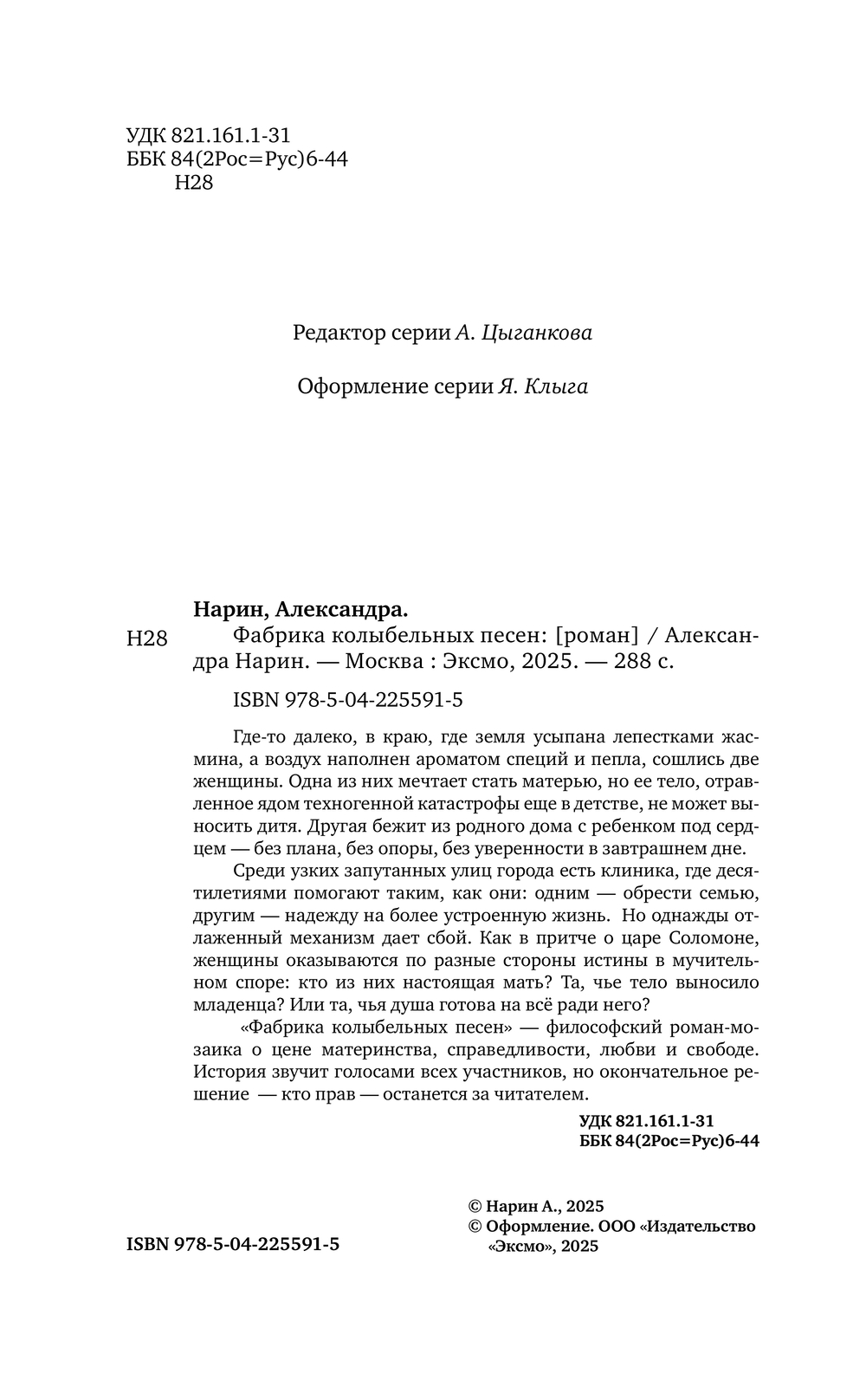 УДК 821.161.1-31
ББК 84(2Рос=Рус)6-44
Н28

Редактор серии А. Цыганкова

Оформление серии Я. Клыга

Нарин, Александра.

Н28 Фабрика колыбельных песен: [роман] / Александра Нарин. — Москва : Эксмо, 2025. — 288 с.

ISBN 978-5-04-225591-5

Где-то далеко, в краю, где земля усыпана лепестками жасмина, а воздух наполнен ароматом специй и пепла, сошлись две женщины. Одна из них мечтает стать матерью, но ее тело, отравленное ядом техногенной катастрофы еще в детстве, не может выносить дитя. Другая бежит из родного дома с ребенком под сердцем — без плана, без опоры, без уверенности в завтрашнем дне.

Среди узких запутанных улиц города есть клиника, где десятилетиями помогают таким, как они: одним — обрести семью, другим — надежду на более устроенную жизнь. Но однажды отлаженный механизм дает сбой. Как в притче о царе Соломоне, женщины оказываются по разные стороны истины в мучительном споре: кто из них настоящая мать? Та, чье тело выносило младенца? Или та, чья душа готова на всё ради него?

«Фабрика колыбельных песен» — философский роман-мозаика о цене материнства, справедливости, любви и свободе. История звучит голосами всех участников, но окончательное решение — кто прав — останется за читателем.

УДК 821.161.1-31
ББК 84(2Рос=Рус)6-44

© Нарин А., 2025
© Оформление. ООО «Издательство «Эксмо», 2025

ISBN 978-5-04-225591-5